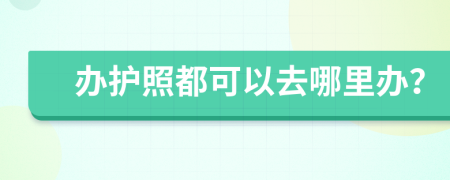 办护照都可以去哪里办?